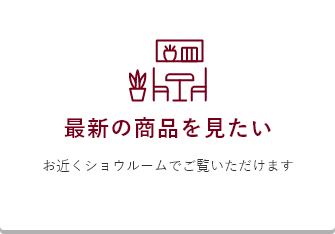 最新の商品を見たい

お近くショウルームでご覧いただけます